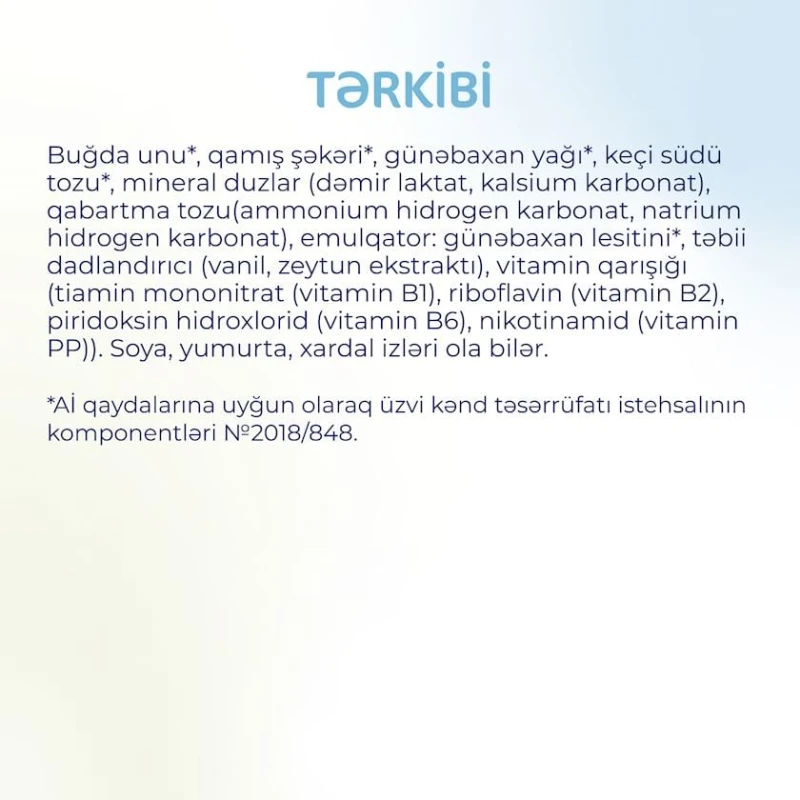 TƏRKİBİ

Buğda unu*, qamış şəkəri*, günəbaxan yağı*, keçi südü tozu*, mineral duzlar (dəmir laktat, kalsium karbonat), qabartma tozu(ammonium hidrogen karbonat, natrium hidrogen karbonat), emulqator: günəbaxan lesitini*, təbii dadlandırıcı (vanil, zeytun ekstraktı), vitamin qarışığı (tiamin mononitrat (vitamin B1), riboflavin (vitamin B2), piridoksin hidroxlorid (vitamin B6), nikotinamid (vitamin PP)). Soya, yumurta, xardal izləri ola bilər.

*Aİ qaydalarına uyğun olaraq üzvi kənd təsərrüfatı istehsalının komponentləri №2018/848.